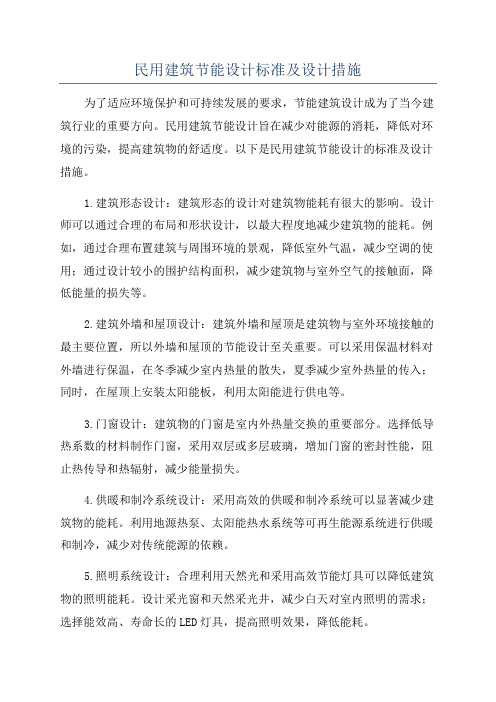 民用建筑节能设计标准及设计措施

为了适应环境保护和可持续发展的要求，节能建筑设计成为了当今建筑行业的重要方向。民用建筑节能设计旨在减少对能源的消耗，降低对环境的污染，提高建筑物的舒适度。以下是民用建筑节能设计的标准及设计措施。

1.建筑形态设计：建筑形态的设计对建筑物能耗有很大的影响。设计师可以通过合理的布局和形状设计，以最大程度地减少建筑物的能耗。例如，通过合理布置建筑与周围环境的景观，降低室外气温，减少空调的使用；通过设计较小的围护结构面积，减少建筑物与室外空气的接触面，降低能量的损失等。

2.建筑外墙和屋顶设计：建筑外墙和屋顶是建筑物与室外环境接触的最主要位置，所以外墙和屋顶的节能设计至关重要。可以采用保温材料对外墙进行保温，在冬季减少室内热量的散失，夏季减少室外热量的传入；同时，在屋顶上安装太阳能板，利用太阳能进行供电等。

3.门窗设计：建筑物的门窗是室内外热量交换的重要部分。选择低导热系数的材料制作门窗，采用双层或多层玻璃，增加门窗的密封性能，阻止热传导和热辐射，减少能量损失。

4.供暖和制冷系统设计：采用高效的供暖和制冷系统可以显著减少建筑物的能耗。利用地源热泵、太阳能热水系统等可再生能源系统进行供暖和制冷，减少对传统能源的依赖。

5.照明系统设计：合理利用天然光和采用高效节能灯具可以降低建筑物的照明能耗。设计采光窗和天然采光井，减少白天对室内照明的需求；选择能效高、寿命长的LED灯具，提高照明效果，降低能耗。